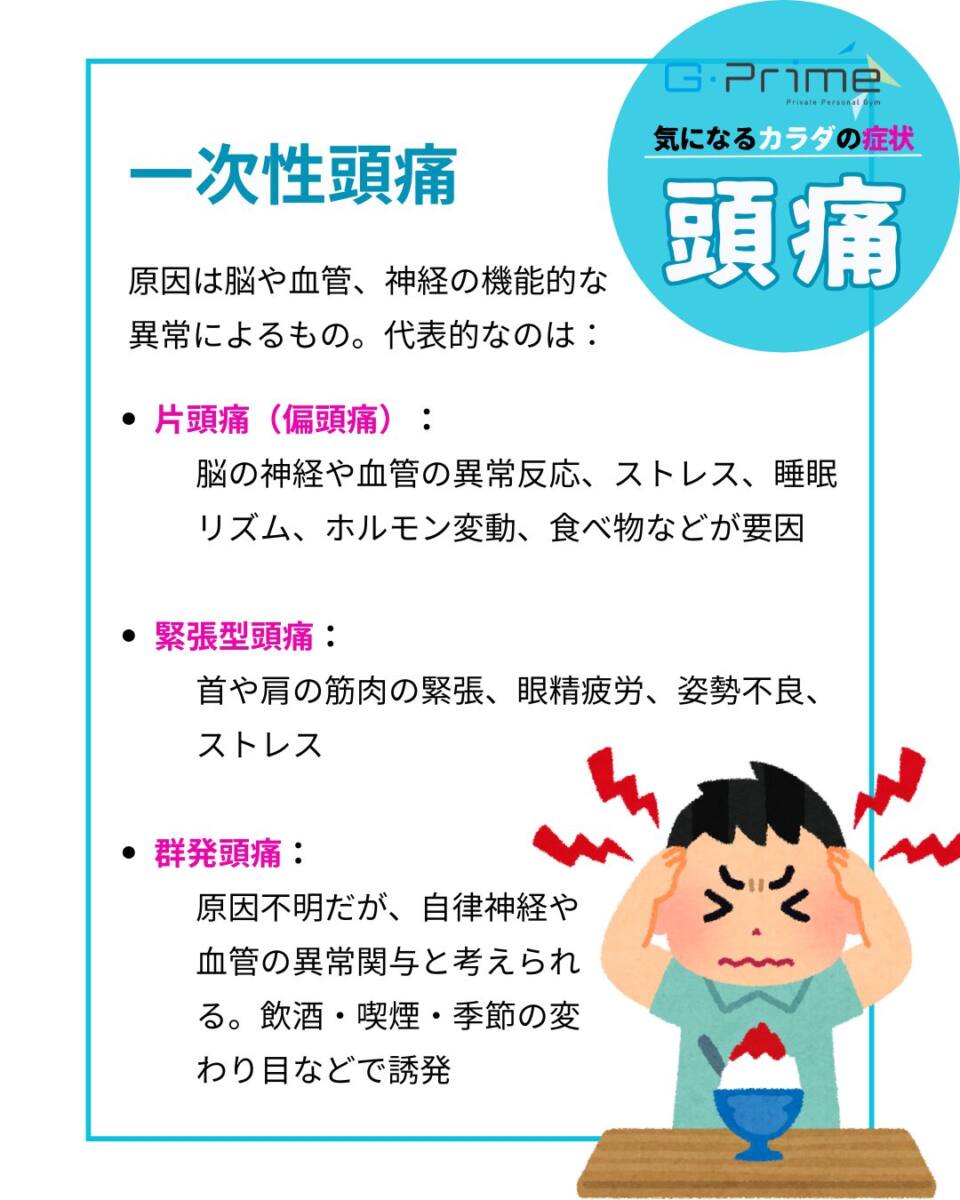 G·Prime
Private Personal Gym
気になるカラダの症状
頭痛

一次性頭痛

原因は脳や血管、神経の機能的な異常によるもの。代表的なのは：

• 片頭痛（偏頭痛）：
脳の神経や血管の異常反応、ストレス、睡眠リズム、ホルモン変動、食べ物などが要因

• 緊張型頭痛：
首や肩の筋肉の緊張、眼精疲労、姿勢不良、ストレス

• 群発頭痛：
原因不明だが、自律神経や血管の異常関与と考えられる。飲酒・喫煙・季節の変わり目などで誘発